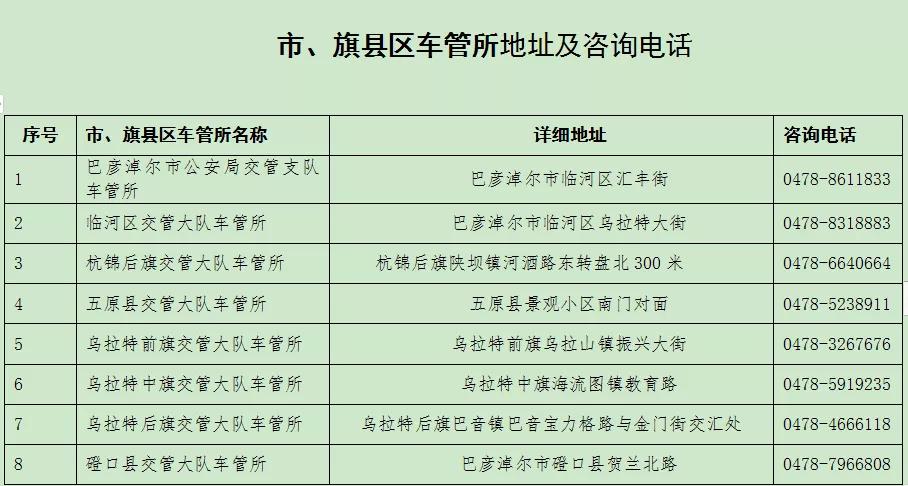 市、旗县区车管所地址及咨询电话

| 序号 | 市、旗县区车管所名称 | 详细地址 | 咨询电话 |
|---|---|---|---|
| 1 | 巴彦淖尔市公安局交管支队车管所 | 巴彦淖尔市临河区汇丰街 | 0478-8611833 |
| 2 | 临河区交管大队车管所 | 巴彦淖尔市临河区乌拉特大街 | 0478-8318883 |
| 3 | 杭锦后旗交管大队车管所 | 杭锦后旗陕坝镇河酒路东转盘北 300 米 | 0478-6640664 |
| 4 | 五原县交管大队车管所 | 五原县景观小区南门对面 | 0478-5238911 |
| 5 | 乌拉特前旗交管大队车管所 | 乌拉特前旗乌拉山镇振兴大街 | 0478-3267676 |
| 6 | 乌拉特中旗交管大队车管所 | 乌拉特中旗海流图镇教育路 | 0478-5919235 |
| 7 | 乌拉特后旗交管大队车管所 | 乌拉特后旗巴音镇巴音宝力格路与金门街交汇处 | 0478-4666118 |
| 8 | 磴口县交管大队车管所 | 巴彦淖尔市磴口县贺兰北路 | 0478-7966808 |